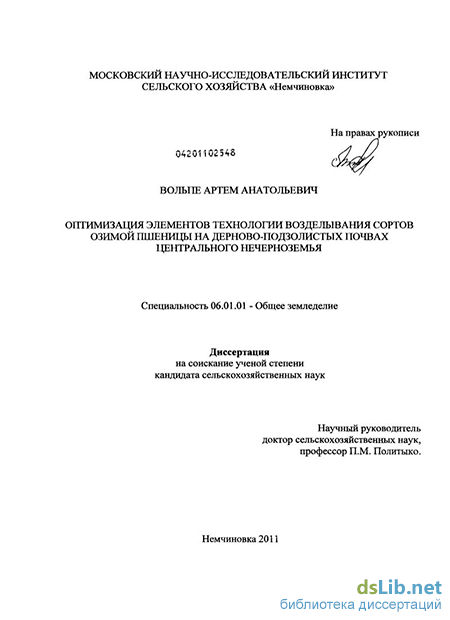 МОСКОВСКИЙ НАУЧНО-ИССЛЕДОВАТЕЛЬСКИЙ ИНСТИТУТ СЕЛЬСКОГО ХОЗЯЙСТВА «Немчиновка»

На правах рукописи

04201102548

ВОЛЬПЕ АРТЕМ АНАТОЛЬЕВИЧ

ОПТИМИЗАЦИЯ ЭЛЕМЕНТОВ ТЕХНОЛОГИИ ВОЗДЕЛЫВАНИЯ СОРТОВ ОЗИМОЙ ПШЕНИЦЫ НА ДЕРНОВО-ПОДЗОЛИСТЫХ ПОЧВАХ ЦЕНТРАЛЬНОГО НЕЧЕРНОЗЕМЬЯ

Специальность 06.01.01 - Общее земледелие

Диссертация
на соискание ученой степени
кандидата сельскохозяйственных наук

Научный руководитель
доктор сельскохозяйственных наук,
профессор П.М. Политыко.

Немчиновка 2011

dsLib.net
библиотека диссертаций